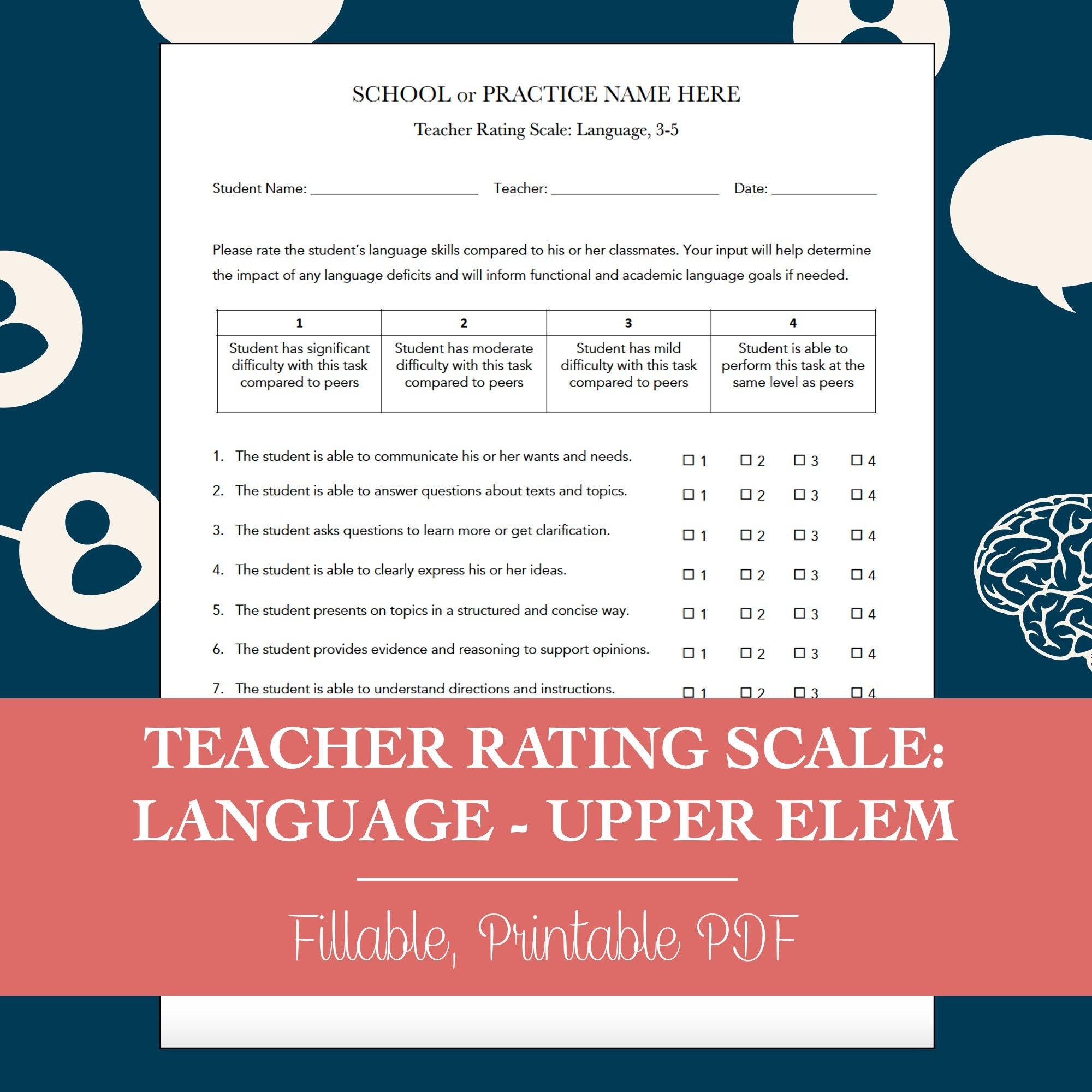 SCHOOL or PRACTICE NAME HERE

Teacher Rating Scale: Language, 3-5

Student Name: ____________________ Teacher: ____________________ Date: ____________

Please rate the student's language skills compared to his or her classmates. Your input will help determine the impact of any language deficits and will inform functional and academic language goals if needed.

| 1 | 2 | 3 | 4 |
|---|---|---|---|
| Student has significant difficulty with this task compared to peers | Student has moderate difficulty with this task compared to peers | Student has mild difficulty with this task compared to peers | Student is able to perform this task at the same level as peers |

1. The student is able to communicate his or her wants and needs. ☐ 1 ☐ 2 ☐ 3 ☐ 4
2. The student is able to answer questions about texts and topics. ☐ 1 ☐ 2 ☐ 3 ☐ 4
3. The student asks questions to learn more or get clarification. ☐ 1 ☐ 2 ☐ 3 ☐ 4
4. The student is able to clearly express his or her ideas. ☐ 1 ☐ 2 ☐ 3 ☐ 4
5. The student presents on topics in a structured and concise way. ☐ 1 ☐ 2 ☐ 3 ☐ 4
6. The student provides evidence and reasoning to support opinions. ☐ 1 ☐ 2 ☐ 3 ☐ 4
7. The student is able to understand directions and instructions. ☐ 1 ☐ 2 ☐ 3 ☐ 4

TEACHER RATING SCALE: LANGUAGE - UPPER ELEM

Fillable, Printable PDF